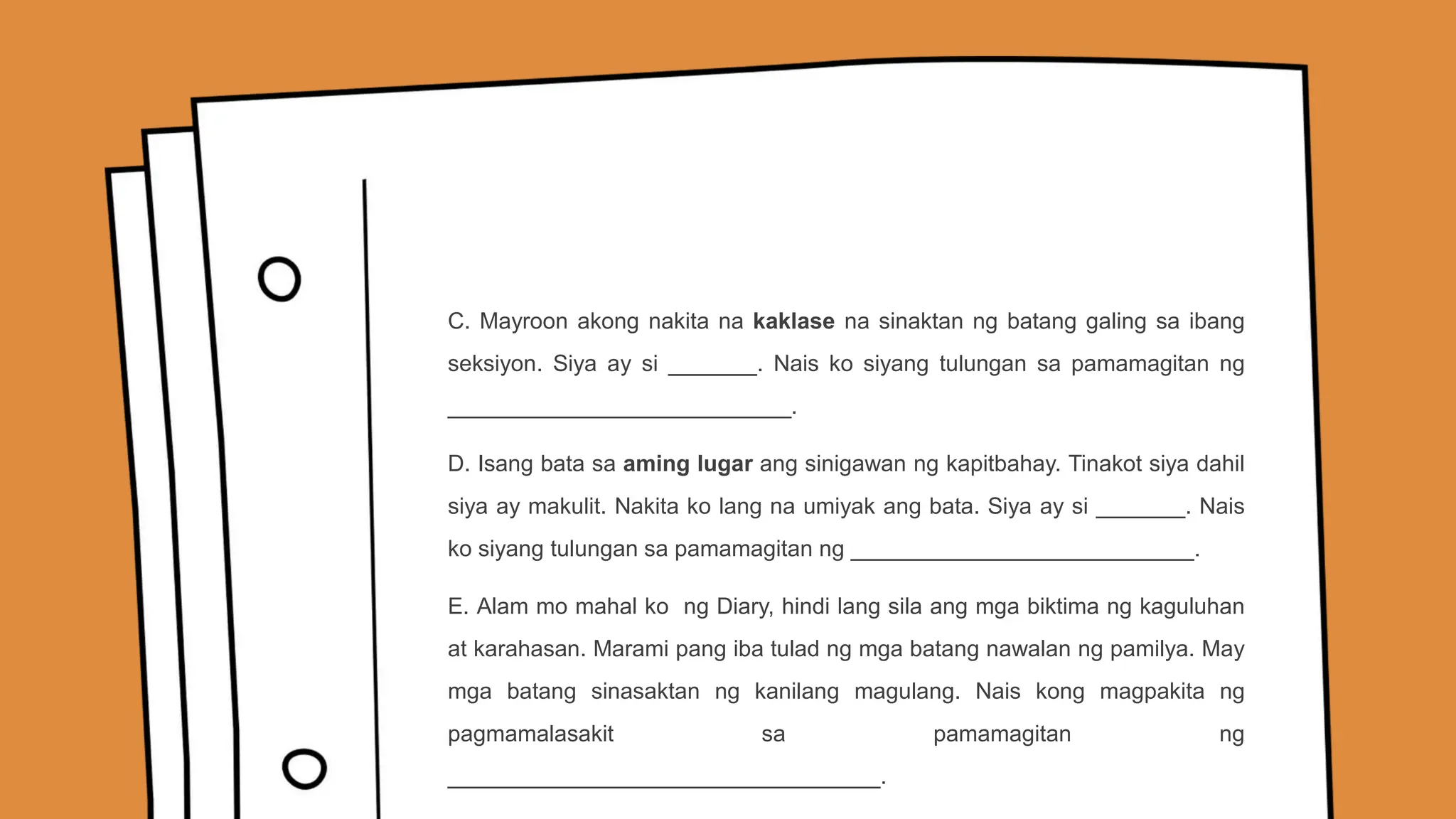 C. Mayroon akong nakita na kaklase na sinaktan ng batang galing sa ibang seksiyon. Siya ay si ____. Nais ko siyang tulungan sa pamamagitan ng ____.

D. Isang bata sa aming lugar ang sinigawan ng kapitbahay. Tinakot siya dahil siya ay makulit. Nakita ko lang na umiyak ang bata. Siya ay si ____. Nais ko siyang tulungan sa pamamagitan ng ____.

E. Alam mo mahal ko ng Diary, hindi lang sila ang mga biktima ng kaguluhan at karahasan. Marami pang iba tulad ng mga batang nawalan ng pamilya. May mga batang sinasaktan ng kanilang magulang. Nais kong magpakita ng pagmamalasakit sa pamamagitan ng ____.